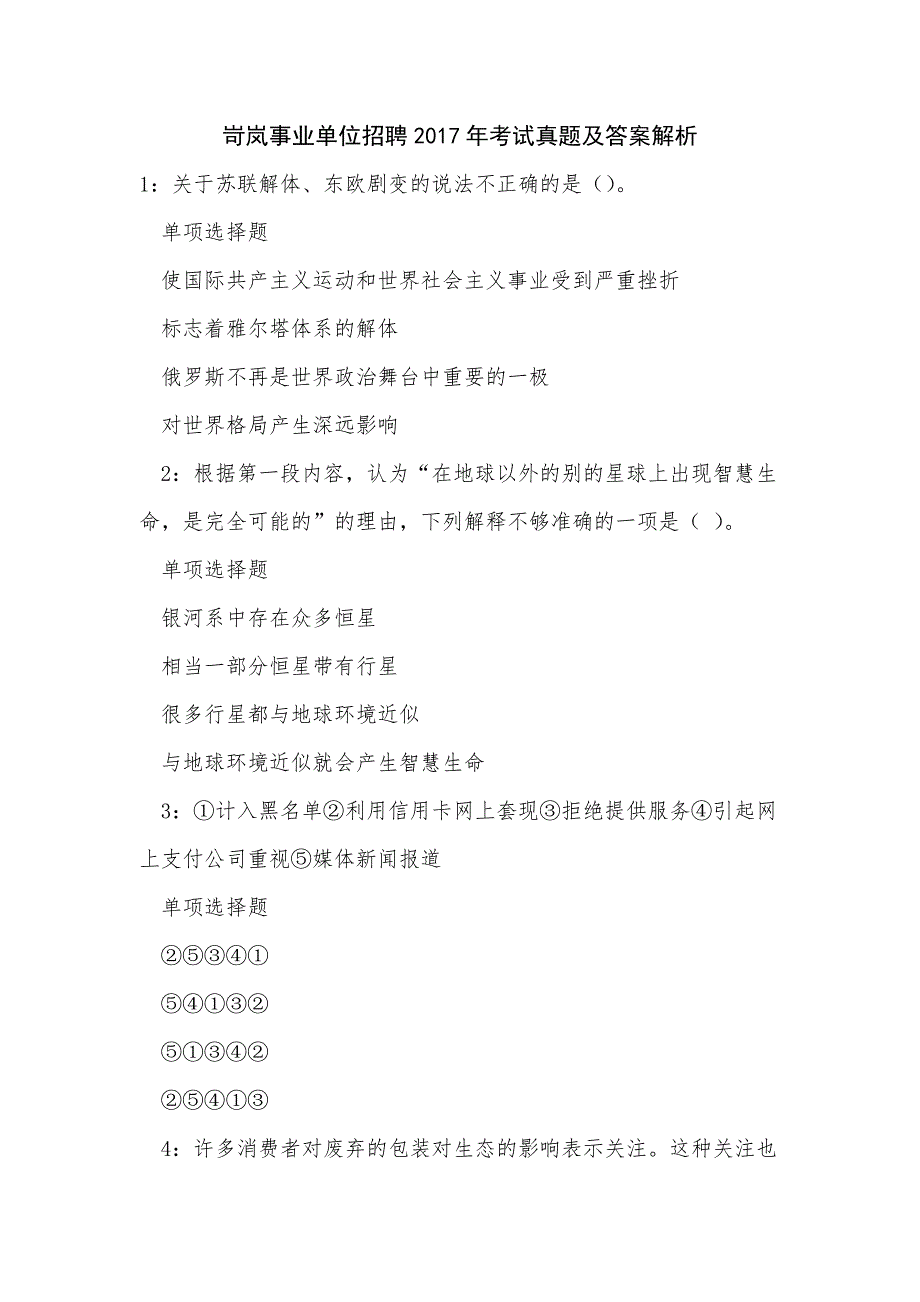 岢岚事业单位招聘2017年考试真题及答案解析

1：关于苏联解体、东欧剧变的说法不正确的是()。

单项选择题

使国际共产主义运动和世界社会主义事业受到严重挫折

标志着雅尔塔体系的解体

俄罗斯不再是世界政治舞台中重要的一极

对世界格局产生深远影响

2：根据第一段内容，认为“在地球以外的别的星球上出现智慧生命，是完全可能的”的理由，下列解释不够准确的一项是（ ）。

单项选择题

银河系中存在众多恒星

相当一部分恒星带有行星

很多行星都与地球环境近似

与地球环境近似就会产生智慧生命

3：①计入黑名单②利用信用卡网上套现③拒绝提供服务④引起网上支付公司重视⑤媒体新闻报道

单项选择题

②⑤③④①

⑤④①③②

⑤①③④②

②⑤④①③

4：许多消费者对废弃的包装对生态的影响表示关注。这种关注也